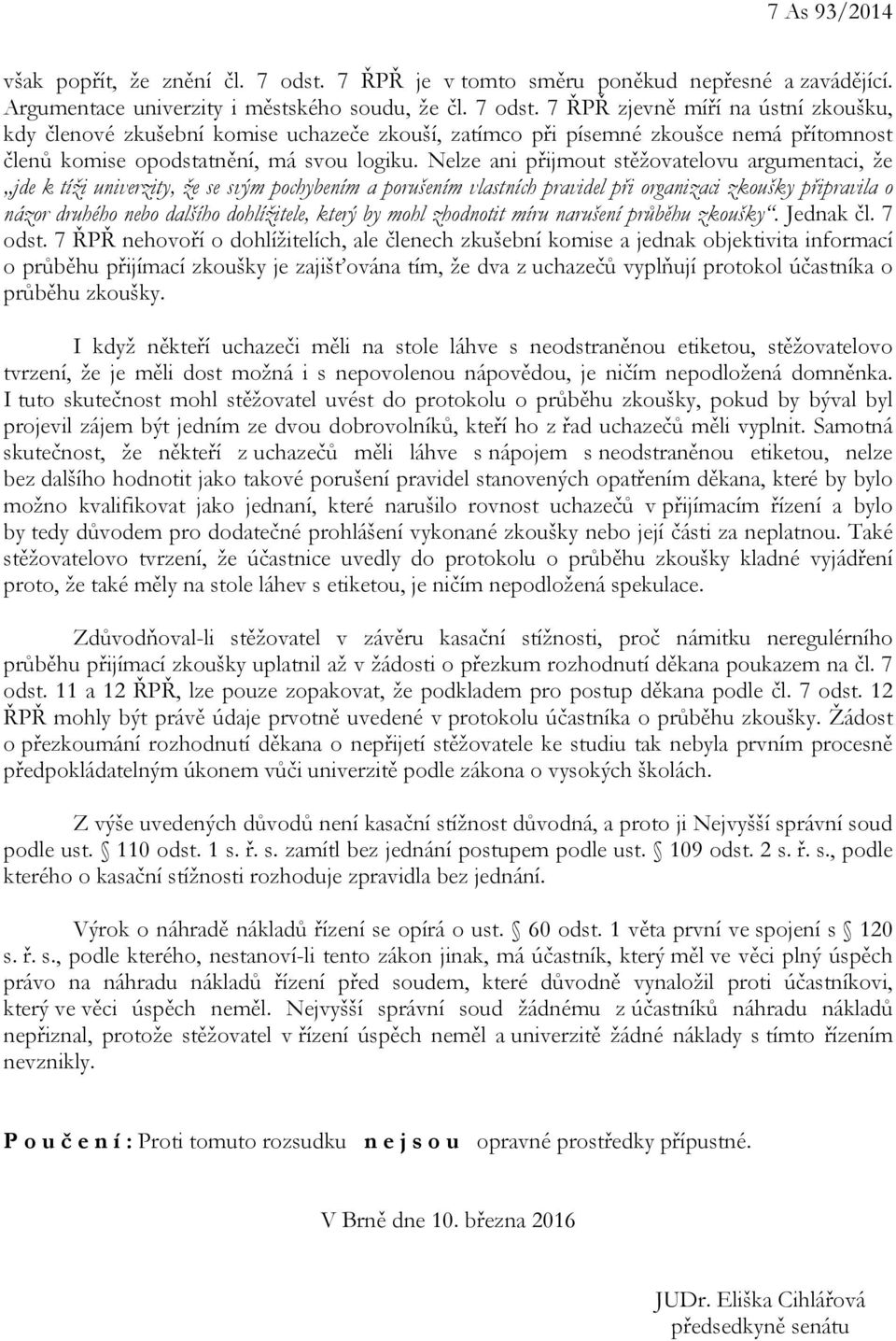 7 As 93/2014

však popřít, že znění čl. 7 odst. 7 ŘPŘ je v tomto směru poněkud nepřesné a zavádějící. Argumentace univerzity i městského soudu, že čl. 7 odst. 7 ŘPŘ zjevně míří na ústní zkoušku, kdy členové zkušební komise uchazeče zkouší, zatímco při písemné zkoušce nemá přítomnost členů komise opodstatnění, má svou logiku. Nelze ani přijmout stěžovatelovu argumentaci, že „jde k tíži univerzity, že se svým pochybením a porušením vlastních pravidel při organizaci zkoušky připravila o názor druhého nebo dalšího dohlížitele, který by mohl zhodnotit míru narušení průběhu zkoušky“. Jednak čl. 7 odst. 7 ŘPŘ nehovoří o dohlížitelích, ale členech zkušební komise a jednak objektivita informací o průběhu přijímací zkoušky je zajišťována tím, že dva z uchazečů vyplňují protokol účastníka o průběhu zkoušky.

I když někteří uchazeči měli na stole láhve s neodstraněnou etiketou, stěžovatelovo tvrzení, že je měli dost možná i s nepovolenou nápovědou, je ničím nepodložená domněnka. I tuto skutečnost mohl stěžovatel uvést do protokolu o průběhu zkoušky, pokud by býval byl projevil zájem být jedním ze dvou dobrovolníků, kteří ho z řad uchazečů měli vyplnit. Samotná skutečnost, že někteří z uchazečů měli láhve s nápojem s neodstraněnou etiketou, nelze bez dalšího hodnotit jako takové porušení pravidel stanovených opatřením děkana, které by bylo možno kvalifikovat jako jednaní, které narušilo rovnost uchazečů v přijímacím řízení a bylo by tedy důvodem pro dodatečné prohlášení vykonané zkoušky nebo její části za neplatnou. Také stěžovatelovo tvrzení, že účastnice uvedly do protokolu o průběhu zkoušky kladné vyjádření proto, že také měly na stole láhev s etiketou, je ničím nepodložená spekulace.

Zdůvodňoval-li stěžovatel v závěru kasační stížnosti, proč námitku neregulérního průběhu přijímací zkoušky uplatnil až v žádosti o přezkum rozhodnutí děkana poukazem na čl. 7 odst. 11 a 12 ŘPŘ, lze pouze zopakovat, že podkladem pro postup děkana podle čl. 7 odst. 12 ŘPŘ mohly být právě údaje prvotně uvedené v protokolu účastníka o průběhu zkoušky. Žádost o přezkoumání rozhodnutí děkana o nepřijetí stěžovatele ke studiu tak nebyla prvním procesně předpokládatelným úkonem vůči univerzitě podle zákona o vysokých školách.

Z výše uvedených důvodů není kasační stížnost důvodná, a proto ji Nejvyšší správní soud podle ust. § 110 odst. 1 s. ř. s. zamítl bez jednání postupem podle ust. § 109 odst. 2 s. ř. s., podle kterého o kasační stížnosti rozhoduje zpravidla bez jednání.

Výrok o náhradě nákladů řízení se opírá o ust. § 60 odst. 1 věta první ve spojení s § 120 s. ř. s., podle kterého, nestanoví-li tento zákon jinak, má účastník, který měl ve věci plný úspěch právo na náhradu nákladů řízení před soudem, které důvodně vynaložil proti účastníkovi, který ve věci úspěch neměl. Nejvyšší správní soud žádnému z účastníků náhradu nákladů nepřiznal, protože stěžovatel v řízení úspěch neměl a univerzitě žádné náklady s tímto řízením nevznikly.

P o u č e n í : Proti tomuto rozsudku n e j s o u opravné prostředky přípustné.

V Brně dne 10. března 2016

JUDr. Eliška Cihlářová
předsedkyně senátu